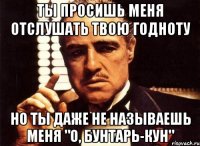 ТЫ ПРОСИШЬ МЕНЯ ОТСЛУШАТЬ ТВОЮ ГОДНОТУ

НО ТЫ ДАЖЕ НЕ НАЗЫВАЕШЬ МЕНЯ "О, БУНТАРЬ-КУН"

risovach.ru